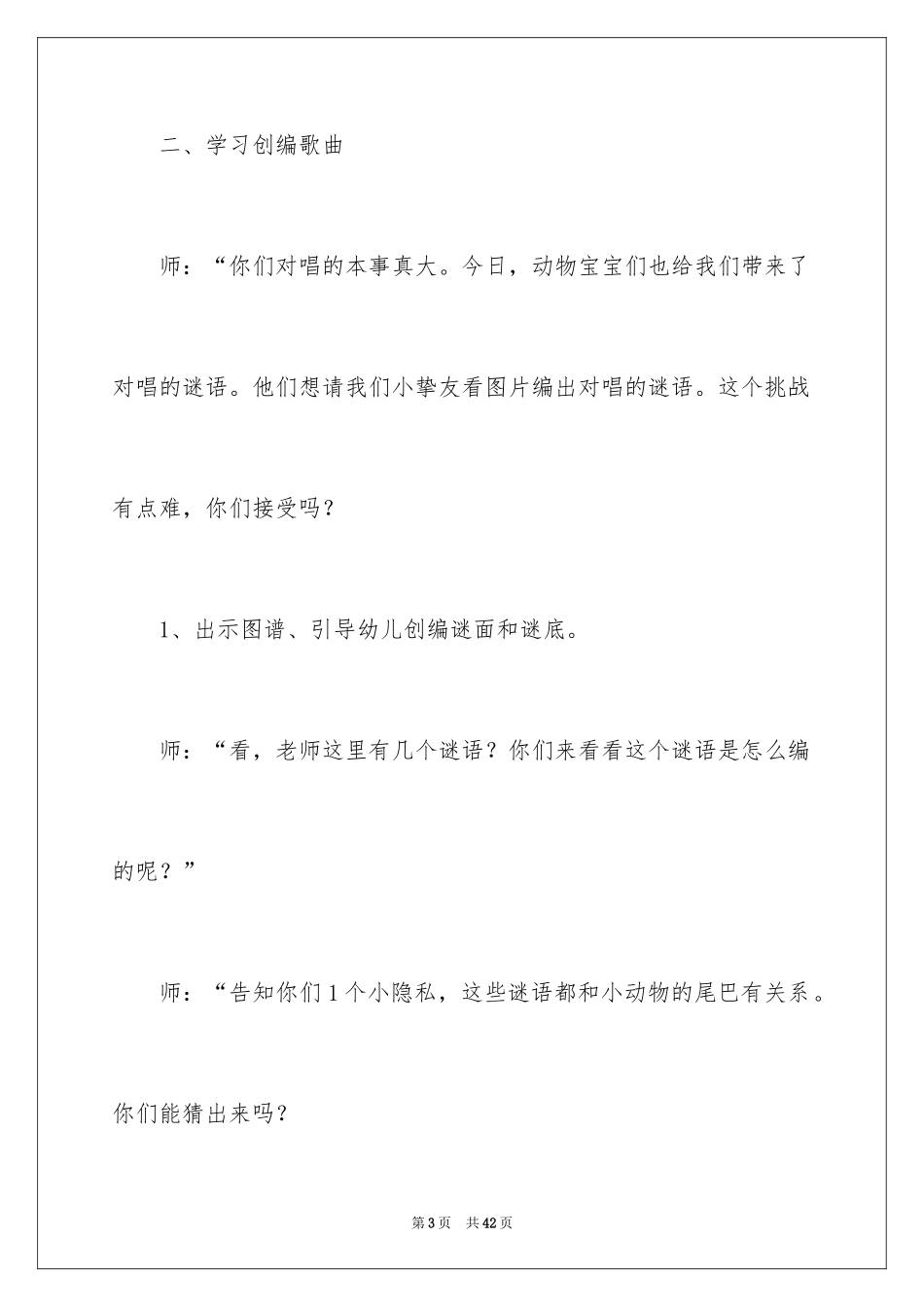 二、学习创编歌曲

师：“你们对唱的本事真大。今日，动物宝宝们也给我们带来了对唱的谜语。他们想请我们小挚友看图片编出对唱的谜语。这个挑战有点难，你们接受吗？

1、出示图谱、引导幼儿创编谜面和谜底。

师：“看，老师这里有几个谜语？你们来看看这个谜语是怎么编的呢？”

师：“告知你们1个小隐私，这些谜语都和小动物的尾巴有关系。你们能猜出来吗？

第3页 共42页